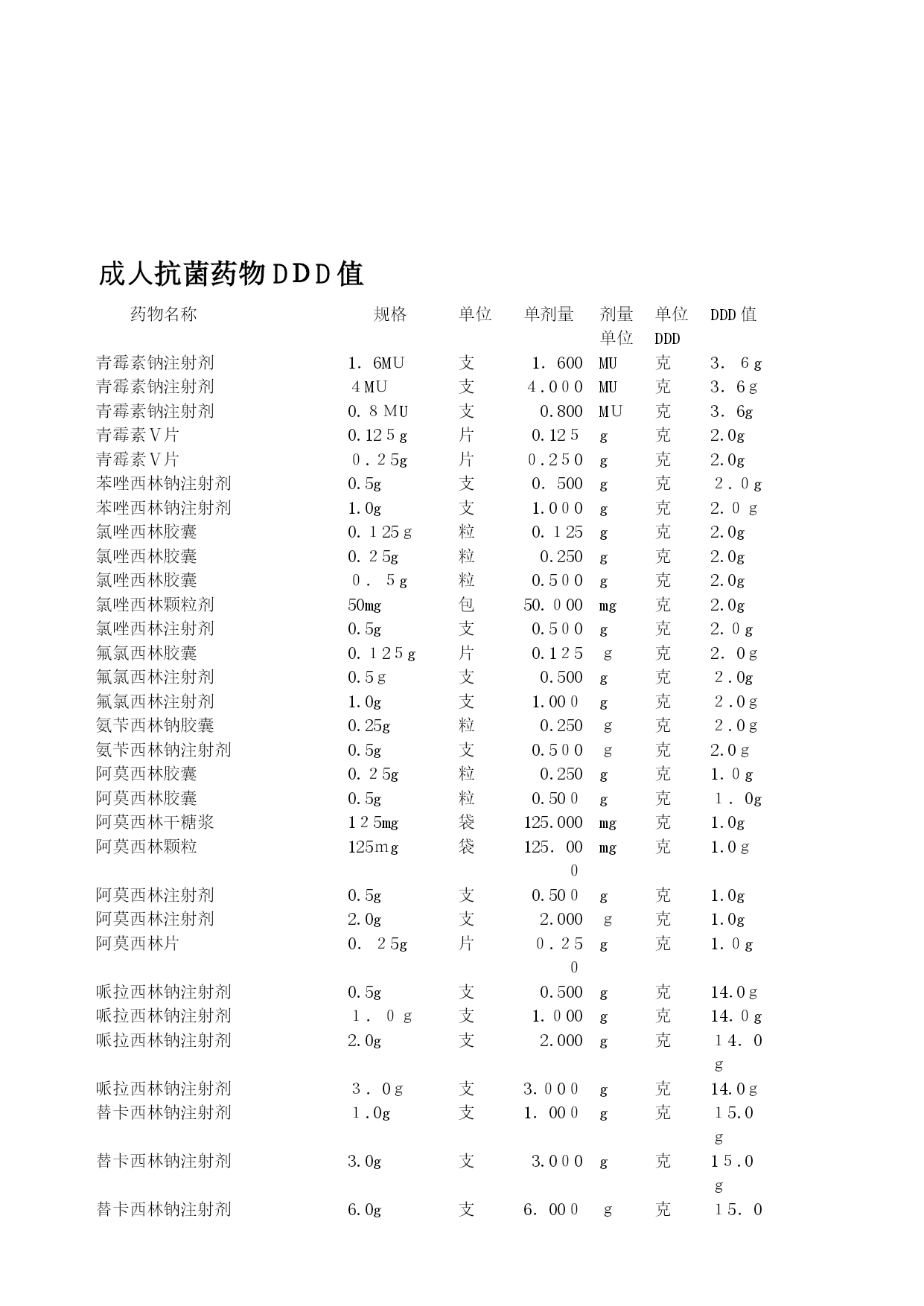 成人抗菌药物DDD值

| 药物名称 | 规格 | 单位 | 单剂量 | 剂量单位 | 单位DDD | DDD值 |
|---|---|---|---|---|---|---|
| 青霉素钠注射剂 | 1.6MU | 支 | 1.600 | MU | 克 | 3.6g |
| 青霉素钠注射剂 | 4MU | 支 | 4.000 | MU | 克 | 3.6g |
| 青霉素钠注射剂 | 0.8MU | 支 | 0.800 | MU | 克 | 3.6g |
| 青霉素V片 | 0.125g | 片 | 0.125 | g | 克 | 2.0g |
| 青霉素V片 | 0.25g | 片 | 0.250 | g | 克 | 2.0g |
| 苯唑西林钠注射剂 | 0.5g | 支 | 0.500 | g | 克 | 2.0g |
| 苯唑西林钠注射剂 | 1.0g | 支 | 1.000 | g | 克 | 2.0g |
| 氯唑西林胶囊 | 0.125g | 粒 | 0.125 | g | 克 | 2.0g |
| 氯唑西林胶囊 | 0.25g | 粒 | 0.250 | g | 克 | 2.0g |
| 氯唑西林胶囊 | 0.5g | 粒 | 0.500 | g | 克 | 2.0g |
| 氯唑西林颗粒剂 | 50mg | 包 | 50.000 | mg | 克 | 2.0g |
| 氯唑西林注射剂 | 0.5g | 支 | 0.500 | g | 克 | 2.0g |
| 氟氯西林胶囊 | 0.125g | 片 | 0.125 | g | 克 | 2.0g |
| 氟氯西林注射剂 | 0.5g | 支 | 0.500 | g | 克 | 2.0g |
| 氟氯西林注射剂 | 1.0g | 支 | 1.000 | g | 克 | 2.0g |
| 氨苄西林钠胶囊 | 0.25g | 粒 | 0.250 | g | 克 | 2.0g |
| 氨苄西林钠注射剂 | 0.5g | 支 | 0.500 | g | 克 | 2.0g |
| 阿莫西林胶囊 | 0.25g | 粒 | 0.250 | g | 克 | 1.0g |
| 阿莫西林胶囊 | 0.5g | 粒 | 0.500 | g | 克 | 1.0g |
| 阿莫西林干糖浆 | 125mg | 袋 | 125.000 | mg | 克 | 1.0g |
| 阿莫西林颗粒 | 125mg | 袋 | 125.000 | mg | 克 | 1.0g |
| 阿莫西林注射剂 | 0.5g | 支 | 0.500 | g | 克 | 1.0g |
| 阿莫西林注射剂 | 2.0g | 支 | 2.000 | g | 克 | 1.0g |
| 阿莫西林片 | 0.25g | 片 | 0.250 | g | 克 | 1.0g |
| 哌拉西林钠注射剂 | 0.5g | 支 | 0.500 | g | 克 | 14.0g |
| 哌拉西林钠注射剂 | 1.0g | 支 | 1.000 | g | 克 | 14.0g |
| 哌拉西林钠注射剂 | 2.0g | 支 | 2.000 | g | 克 | 14.0g |
| 哌拉西林钠注射剂 | 3.0g | 支 | 3.000 | g | 克 | 14.0g |
| 替卡西林钠注射剂 | 1.0g | 支 | 1.000 | g | 克 | 15.0g |
| 替卡西林钠注射剂 | 3.0g | 支 | 3.000 | g | 克 | 15.0g |
| 替卡西林钠注射剂 | 6.0g | 支 | 6.000 | g | 克 | 15.0 |